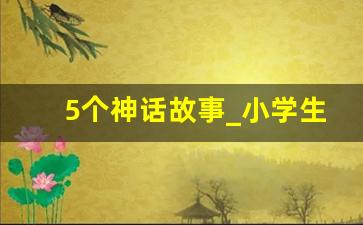 5个神话故事_小学生